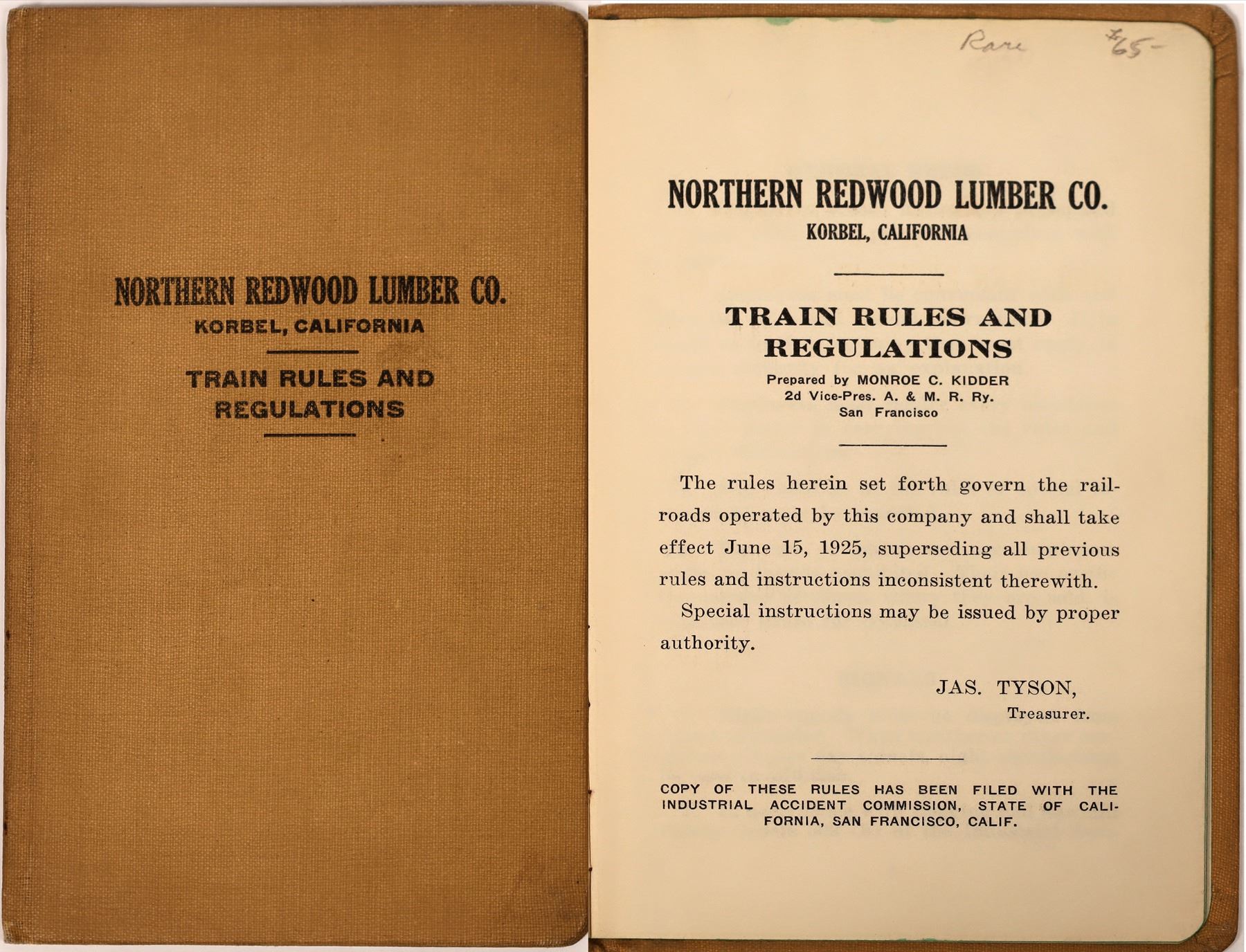 NORTHERN REDWOOD LUMBER CO.
KORBEL, CALIFORNIA

TRAIN RULES AND REGULATIONS

Rare $65-

NORTHERN REDWOOD LUMBER CO.
KORBEL, CALIFORNIA

TRAIN RULES AND REGULATIONS

Prepared by MONROE C. KIDDER
2d Vice-Pres. A. & M. R. Ry.
San Francisco

The rules herein set forth govern the railroads operated by this company and shall take effect June 15, 1925, superseding all previous rules and instructions inconsistent therewith.

Special instructions may be issued by proper authority.

JAS. TYSON,
Treasurer.

COPY OF THESE RULES HAS BEEN FILED WITH THE INDUSTRIAL ACCIDENT COMMISSION, STATE OF CALIFORNIA, SAN FRANCISCO, CALIF.